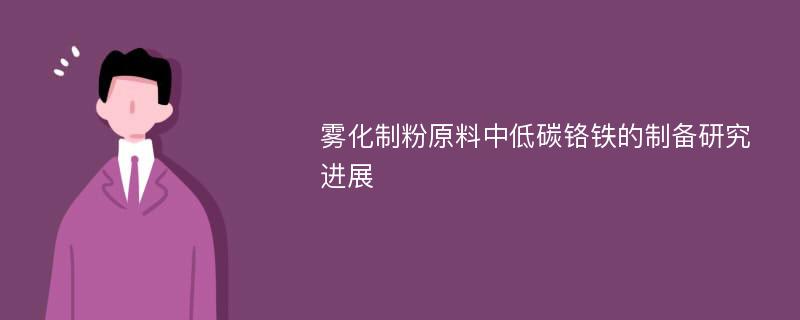 雾化制粉原料中低碳铬铁的制备研究进展